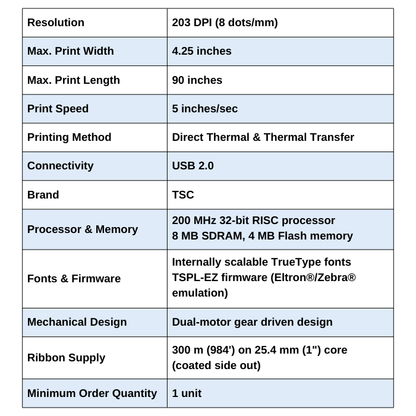 | Resolution | 203 DPI (8 dots/mm) |
|---|---|
| Max. Print Width | 4.25 inches |
| Max. Print Length | 90 inches |
| Print Speed | 5 inches/sec |
| Printing Method | Direct Thermal & Thermal Transfer |
| Connectivity | USB 2.0 |
| Brand | TSC |
| Processor & Memory | 200 MHz 32-bit RISC processor 8 MB SDRAM, 4 MB Flash memory |
| Fonts & Firmware | Internally scalable TrueType fonts TSPL-EZ firmware (Eltron®/Zebra® emulation) |
| Mechanical Design | Dual-motor gear driven design |
| Ribbon Supply | 300 m (984') on 25.4 mm (1") core (coated side out) |
| Minimum Order Quantity | 1 unit |